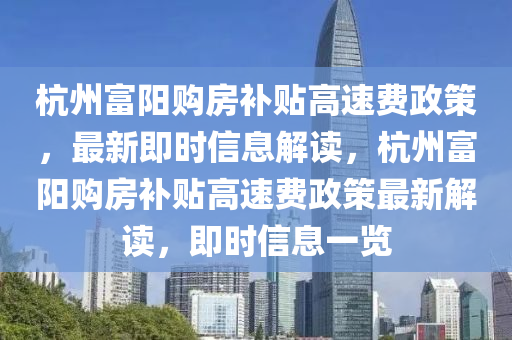 杭州富阳购房补贴高速费政策，最新即时信息解读，杭州富阳购房补贴高速费政策最新解读，即时信息一览